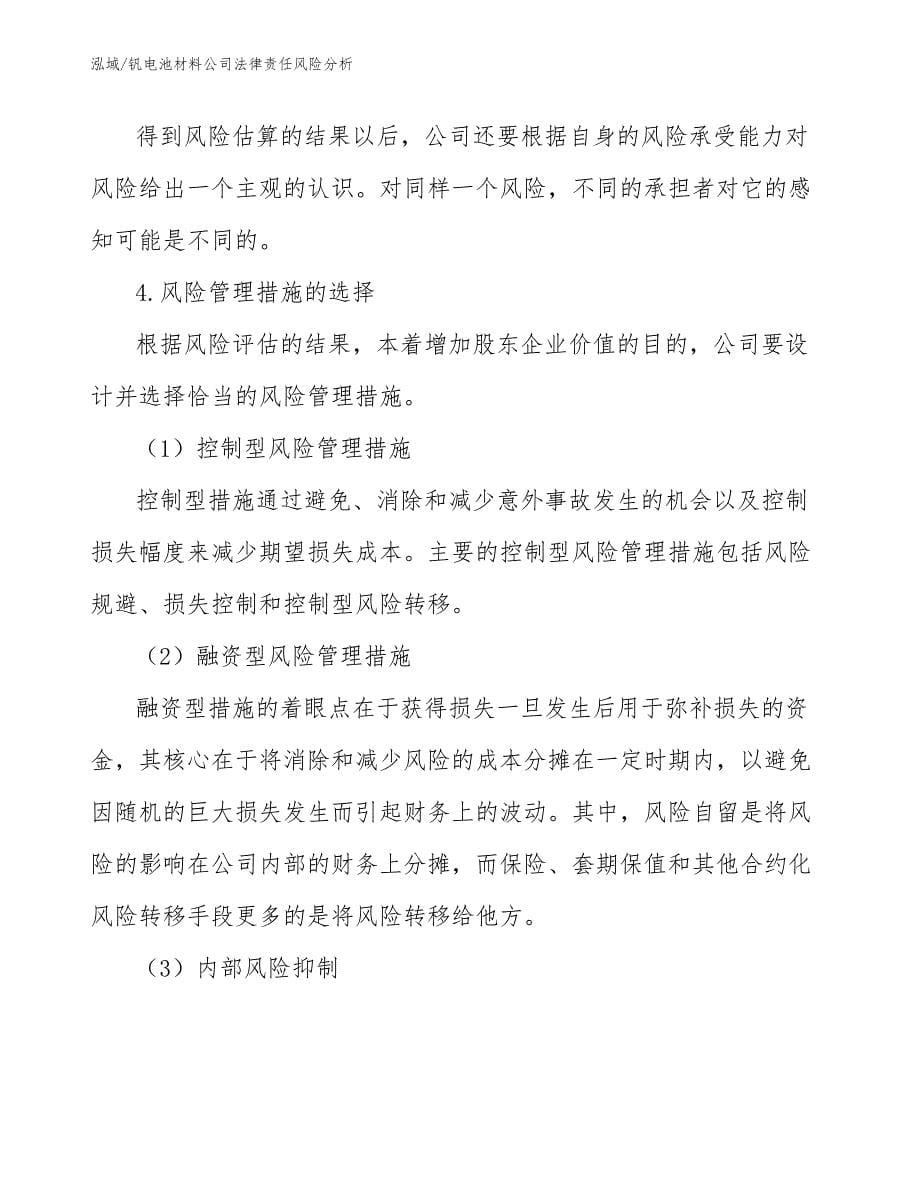 泓域/钒电池材料公司法律责任风险分析

得到风险估算的结果以后，公司还要根据自身的风险承受能力对风险给出一个主观的认识。对同样一个风险，不同的承担者对它的感知可能是不同的。

4.风险管理措施的选择

根据风险评估的结果，本着增加股东企业价值的目的，公司要设计并选择恰当的风险管理措施。

（1）控制型风险管理措施

控制型措施通过避免、消除和减少意外事故发生的机会以及控制损失幅度来减少期望损失成本。主要的控制型风险管理措施包括风险规避、损失控制和控制型风险转移。

（2）融资型风险管理措施

融资型措施的着眼点在于获得损失一旦发生后用于弥补损失的资金，其核心在于将消除和减少风险的成本分摊在一定时期内，以避免因随机的巨大损失发生而引起财务上的波动。其中，风险自留是将风险的影响在公司内部的财务上分摊，而保险、套期保值和其他合约化风险转移手段更多的是将风险转移给他方。

（3）内部风险抑制